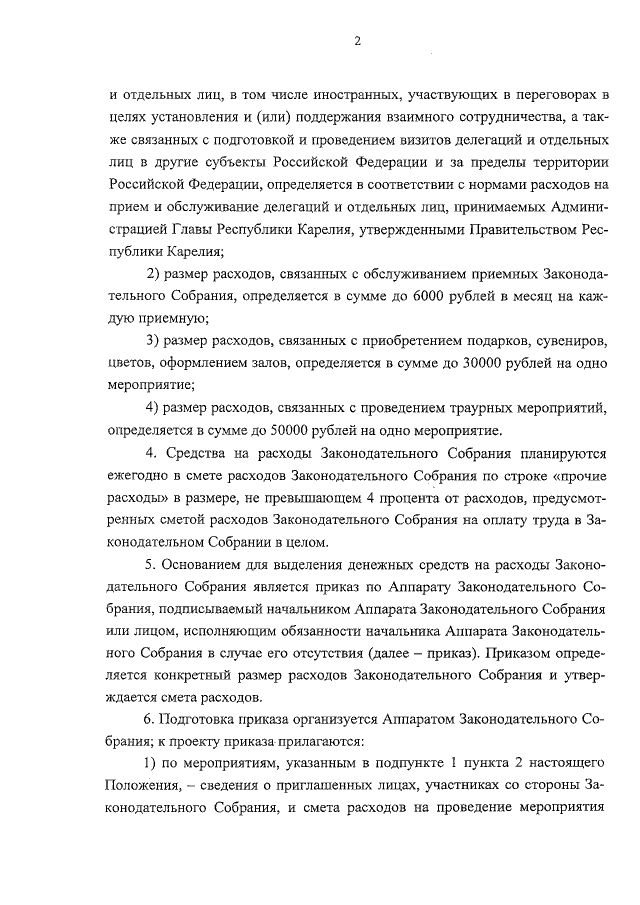 2

и отдельных лиц, в том числе иностранных, участвующих в переговорах в целях установления и (или) поддержания взаимного сотрудничества, а также связанных с подготовкой и проведением визитов делегаций и отдельных лиц в другие субъекты Российской Федерации и за пределы территории Российской Федерации, определяется в соответствии с нормами расходов на прием и обслуживание делегаций и отдельных лиц, принимаемых Администрацией Главы Республики Карелия, утвержденными Правительством Республики Карелия;

2) размер расходов, связанных с обслуживанием приемных Законодательного Собрания, определяется в сумме до 6000 рублей в месяц на каждую приемную;

3) размер расходов, связанных с приобретением подарков, сувениров, цветов, оформлением залов, определяется в сумме до 30000 рублей на одно мероприятие;

4) размер расходов, связанных с проведением траурных мероприятий, определяется в сумме до 50000 рублей на одно мероприятие.

4. Средства на расходы Законодательного Собрания планируются ежегодно в смете расходов Законодательного Собрания по строке «прочие расходы» в размере, не превышающем 4 процента от расходов, предусмотренных сметой расходов Законодательного Собрания на оплату труда в Законодательном Собрании в целом.

5. Основанием для выделения денежных средств на расходы Законодательного Собрания является приказ по Аппарату Законодательного Собрания, подписываемый начальником Аппарата Законодательного Собрания или лицом, исполняющим обязанности начальника Аппарата Законодательного Собрания в случае его отсутствия (далее – приказ). Приказом определяется конкретный размер расходов Законодательного Собрания и утверждается смета расходов.

6. Подготовка приказа организуется Аппаратом Законодательного Собрания; к проекту приказа прилагаются:

1) по мероприятиям, указанным в подпункте 1 пункта 2 настоящего Положения, – сведения о приглашенных лицах, участниках со стороны Законодательного Собрания, и смета расходов на проведение мероприятия